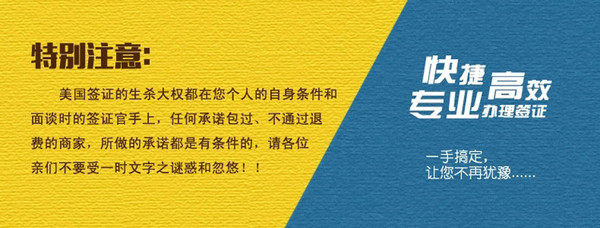 特别注意:

美国签证的生杀大权都在您个人的自身条件和面谈时的签证官手上，任何承诺包过、不通过退费的商家，所做的承诺都是有条件的，请各位亲们不要受一时文字之谜惑和忽悠！！

快捷高效
专业办理签证

一手搞定，
让您不再犹豫......